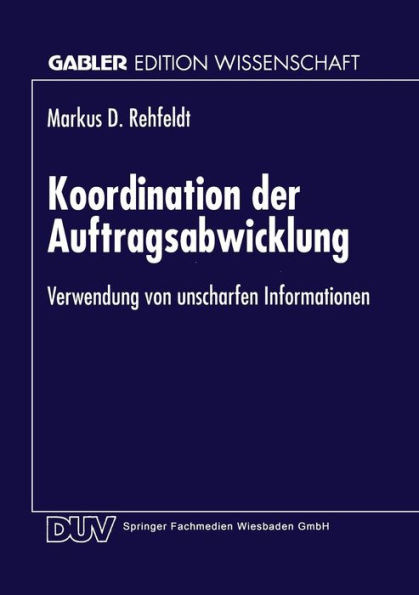 GABLER EDITION WISSENSCHAFT

Markus D. Rehfeldt

Koordination der Auftragsabwicklung

Verwendung von unscharfen Informationen

DUV Springer Fachmedien Wiesbaden GmbH